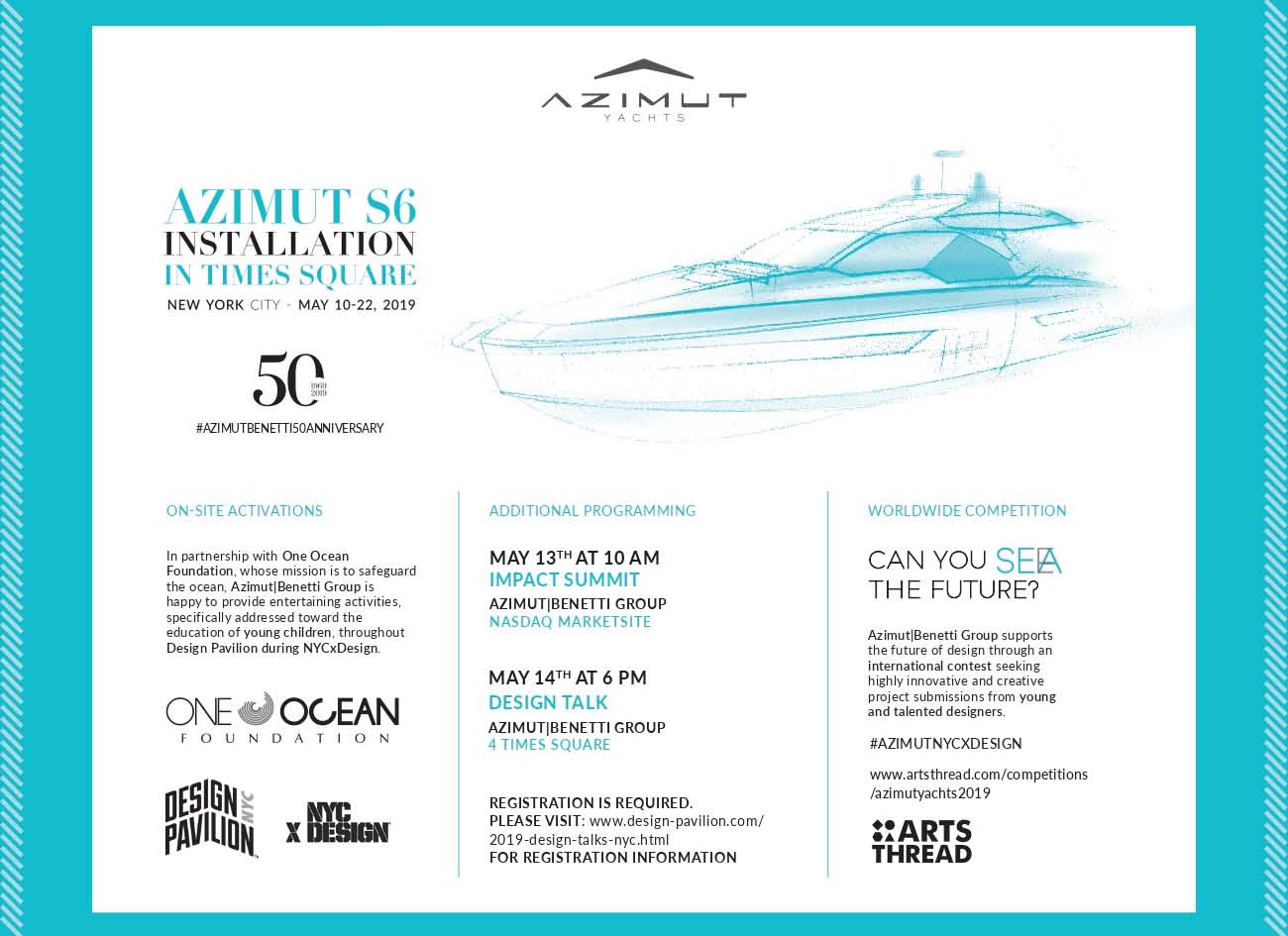 AZIMUT
YACHTS

AZIMUT S6
INSTALLATION
IN TIMES SQUARE
NEW YORK CITY - MAY 10-22, 2019

50
1969
2019

#AZIMUTBENETTI50ANNIVERSARY

ON-SITE ACTIVATIONS

In partnership with One Ocean Foundation, whose mission is to safeguard the ocean, Azimut|Benetti Group is happy to provide entertaining activities, specifically addressed toward the education of young children, throughout Design Pavilion during NYCxDesign.

ONE OCEAN
FOUNDATION

DESIGN PAVILION NYC

NYC X DESIGN

ADDITIONAL PROGRAMMING

MAY 13$^{TH}$ AT 10 AM
IMPACT SUMMIT
AZIMUT|BENETTI GROUP
NASDAQ MARKETSITE

MAY 14$^{TH}$ AT 6 PM
DESIGN TALK
AZIMUT|BENETTI GROUP
4 TIMES SQUARE

REGISTRATION IS REQUIRED.
PLEASE VISIT: www.design-pavilion.com/2019-design-talks-nyc.html
FOR REGISTRATION INFORMATION

WORLDWIDE COMPETITION

CAN YOU SEA
THE FUTURE?

Azimut|Benetti Group supports the future of design through an international contest seeking highly innovative and creative project submissions from young and talented designers.

#AZIMUTNYCXDESIGN

www.artsthread.com/competitions/azimutyachts2019

ARTS
THREAD